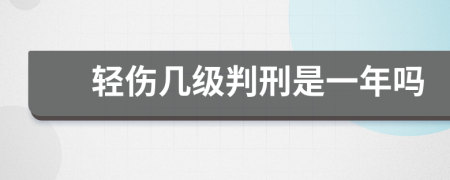 轻伤几级判刑是一年吗